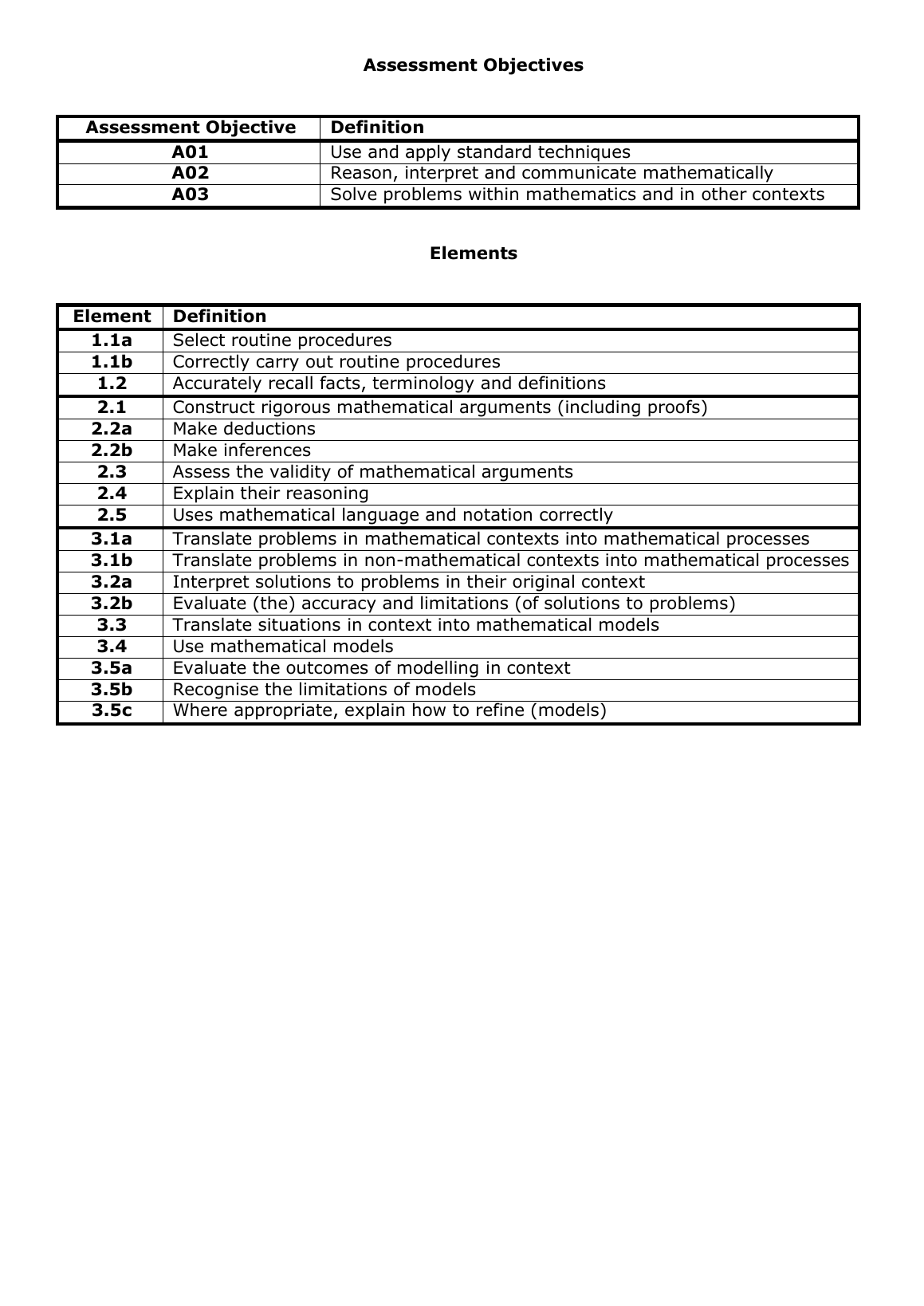 Assessment Objectives

| Assessment Objective | Definition |
|---|---|
| A01 | Use and apply standard techniques |
| A02 | Reason, interpret and communicate mathematically |
| A03 | Solve problems within mathematics and in other contexts |

Elements

| Element | Definition |
|---|---|
| 1.1a | Select routine procedures |
| 1.1b | Correctly carry out routine procedures |
| 1.2 | Accurately recall facts, terminology and definitions |
| 2.1 | Construct rigorous mathematical arguments (including proofs) |
| 2.2a | Make deductions |
| 2.2b | Make inferences |
| 2.3 | Assess the validity of mathematical arguments |
| 2.4 | Explain their reasoning |
| 2.5 | Uses mathematical language and notation correctly |
| 3.1a | Translate problems in mathematical contexts into mathematical processes |
| 3.1b | Translate problems in non-mathematical contexts into mathematical processes |
| 3.2a | Interpret solutions to problems in their original context |
| 3.2b | Evaluate (the) accuracy and limitations (of solutions to problems) |
| 3.3 | Translate situations in context into mathematical models |
| 3.4 | Use mathematical models |
| 3.5a | Evaluate the outcomes of modelling in context |
| 3.5b | Recognise the limitations of models |
| 3.5c | Where appropriate, explain how to refine (models) |